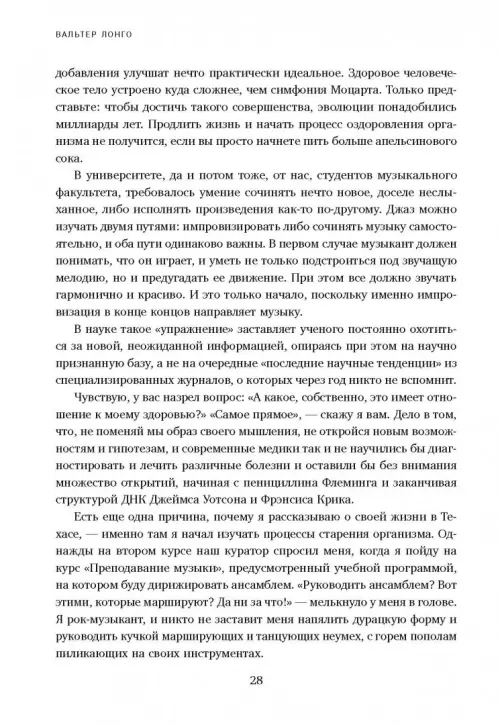 ВАЛЬТЕР ЛОНГО

добавления улучшат нечто практически идеальное. Здоровое человеческое тело устроено куда сложнее, чем симфония Моцарта. Только представьте: чтобы достичь такого совершенства, эволюции понадобились миллиарды лет. Продлить жизнь и начать процесс оздоровления организма не получится, если вы просто начнете пить больше апельсинового сока.

В университете, да и потом тоже, от нас, студентов музыкального факультета, требовалось умение сочинять нечто новое, доселе неслыханное, либо исполнять произведения как-то по-другому. Джаз можно изучать двумя путями: импровизировать либо сочинять музыку самостоятельно, и оба пути одинаково важны. В первом случае музыкант должен понимать, что он играет, и уметь не только подстроиться под звучащую мелодию, но и предугадать ее движение. При этом все должно звучать гармонично и красиво. И это только начало, поскольку именно импровизация в конце концов направляет музыку.

В науке такое «упражнение» заставляет ученого постоянно охотиться за новой, неожиданной информацией, опираясь при этом на научно признанную базу, а не на очередные «последние научные тенденции» из специализированных журналов, о которых через год никто не вспомнит.

Чувствую, у вас назрел вопрос: «А какое, собственно, это имеет отношение к моему здоровью?» «Самое прямое», — скажу я вам. Дело в том, что, не поменяй мы образ своего мышления, не откройся новым возможностям и гипотезам, и современные медики так и не научились бы диагностировать и лечить различные болезни и оставили бы без внимания множество открытий, начиная с пенициллина Флеминга и заканчивая структурой ДНК Джеймса Уотсона и Фрэнсиса Крика.

Есть еще одна причина, почему я рассказываю о своей жизни в Техасе, — именно там я начал изучать процессы старения организма. Однажды на втором курсе наш куратор спросил меня, когда я пойду на курс «Преподавание музыки», предусмотренный учебной программой, на котором буду дирижировать ансамблем. «Руководить ансамблем? Вот этими, которые маршируют? Да ни за что!» — мелькнуло у меня в голове. Я рок-музыкант, и никто не заставит меня напялить дурацкую форму и руководить кучкой марширующих и танцующих неумех, с горем пополам пиликающих на своих инструментах.

28